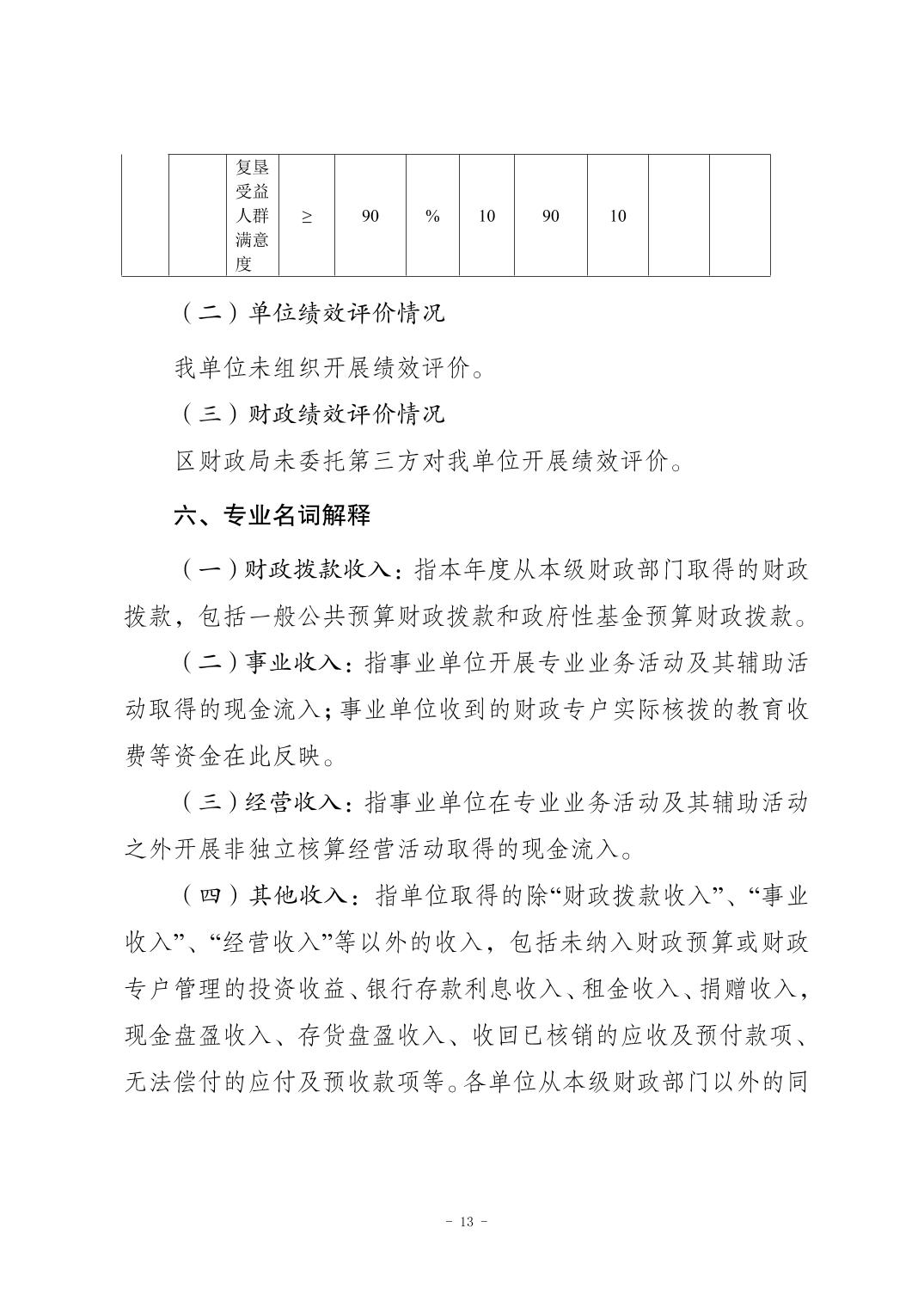 | | | 复垦受益人群满意度 | ≥ | 90 | % | 10 | 90 | 10 | | |
|---|---|---|---|---|---|---|---|---|---|---|

（二）单位绩效评价情况

我单位未组织开展绩效评价。

（三）财政绩效评价情况

区财政局未委托第三方对我单位开展绩效评价。

六、专业名词解释

（一）财政拨款收入：指本年度从本级财政部门取得的财政拨款，包括一般公共预算财政拨款和政府性基金预算财政拨款。

（二）事业收入：指事业单位开展专业业务活动及其辅助活动取得的现金流入；事业单位收到的财政专户实际核拨的教育收费等资金在此反映。

（三）经营收入：指事业单位在专业业务活动及其辅助活动之外开展非独立核算经营活动取得的现金流入。

（四）其他收入：指单位取得的除“财政拨款收入”、“事业收入”、“经营收入”等以外的收入，包括未纳入财政预算或财政专户管理的投资收益、银行存款利息收入、租金收入、捐赠收入，现金盘盈收入、存货盘盈收入、收回已核销的应收及预付款项、无法偿付的应付及预收款项等。各单位从本级财政部门以外的同

- 13 -